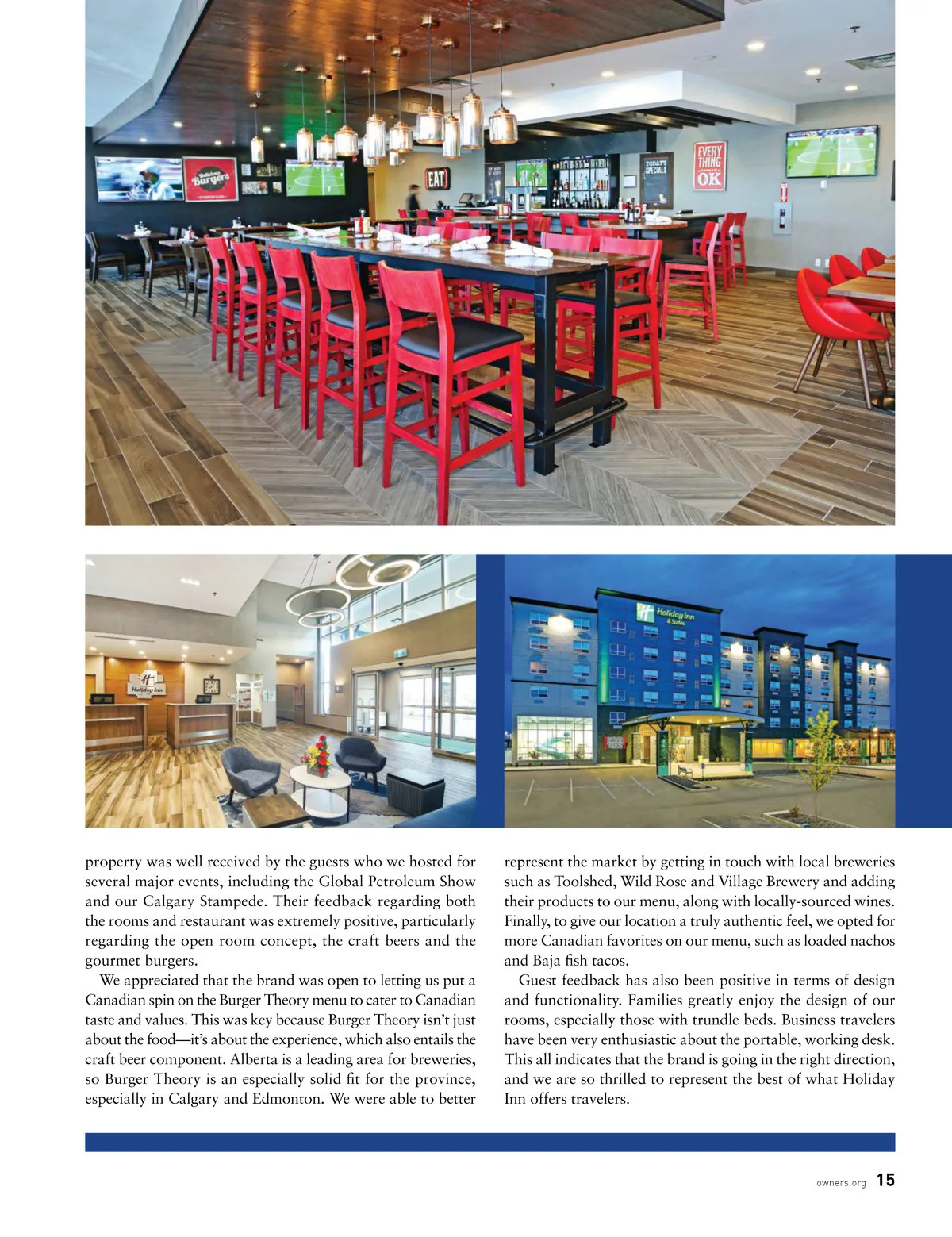 Delicious Burgers

EAT

TODAY'S SPECIALS

EVERY THING OK

Holiday Inn

Holiday Inn & Suites

property was well received by the guests who we hosted for several major events, including the Global Petroleum Show and our Calgary Stampede. Their feedback regarding both the rooms and restaurant was extremely positive, particularly regarding the open room concept, the craft beers and the gourmet burgers.

We appreciated that the brand was open to letting us put a Canadian spin on the Burger Theory menu to cater to Canadian taste and values. This was key because Burger Theory isn't just about the food—it's about the experience, which also entails the craft beer component. Alberta is a leading area for breweries, so Burger Theory is an especially solid fit for the province, especially in Calgary and Edmonton. We were able to better represent the market by getting in touch with local breweries such as Toolshed, Wild Rose and Village Brewery and adding their products to our menu, along with locally-sourced wines. Finally, to give our location a truly authentic feel, we opted for more Canadian favorites on our menu, such as loaded nachos and Baja fish tacos.

Guest feedback has also been positive in terms of design and functionality. Families greatly enjoy the design of our rooms, especially those with trundle beds. Business travelers have been very enthusiastic about the portable, working desk. This all indicates that the brand is going in the right direction, and we are so thrilled to represent the best of what Holiday Inn offers travelers.

owners.org 15